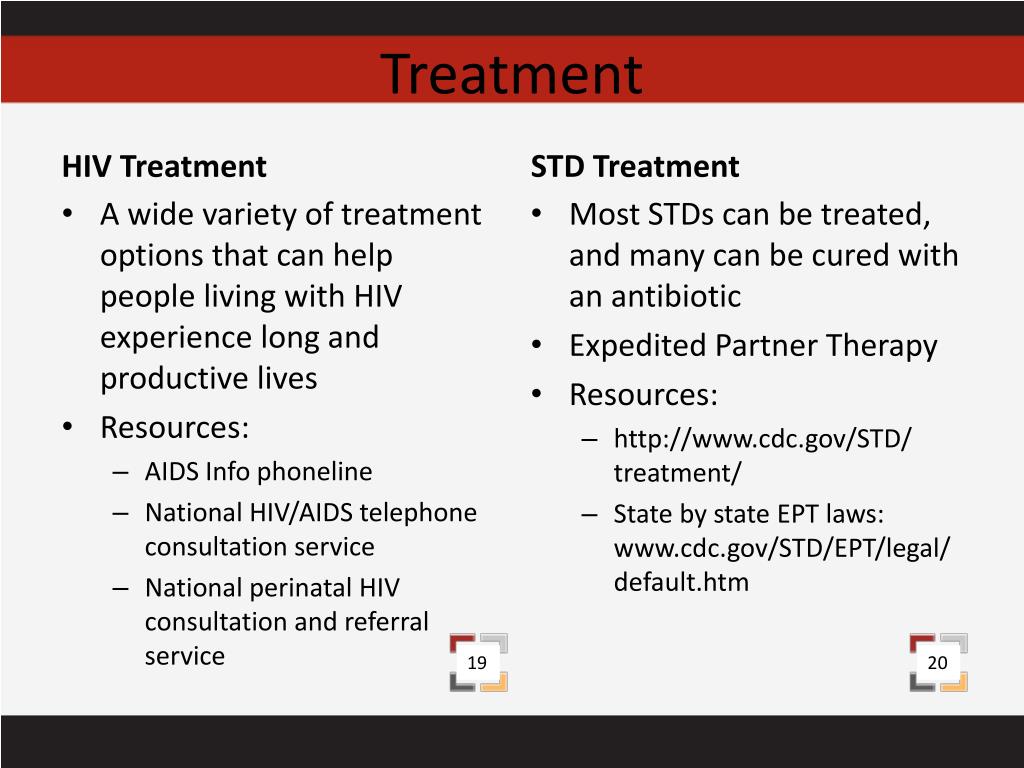 Treatment

HIV Treatment
• A wide variety of treatment options that can help people living with HIV experience long and productive lives
• Resources:
– AIDS Info phoneline
– National HIV/AIDS telephone consultation service
– National perinatal HIV consultation and referral service

19

STD Treatment
• Most STDs can be treated, and many can be cured with an antibiotic
• Expedited Partner Therapy
• Resources:
– http://www.cdc.gov/STD/treatment/
– State by state EPT laws: www.cdc.gov/STD/EPT/legal/default.htm

20